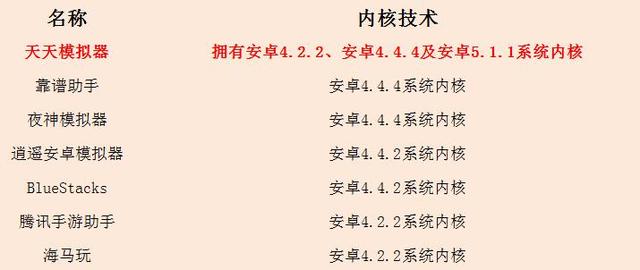 | 名称 | 内核技术 |
|---|---|
| 天天模拟器 | 拥有安卓4.2.2、安卓4.4.4及安卓5.1.1系统内核 |
| 靠谱助手 | 安卓4.4.4系统内核 |
| 夜神模拟器 | 安卓4.4.4系统内核 |
| 逍遥安卓模拟器 | 安卓4.4.2系统内核 |
| BlueStacks | 安卓4.4.2系统内核 |
| 腾讯手游助手 | 安卓4.2.2系统内核 |
| 海马玩 | 安卓4.2.2系统内核 |